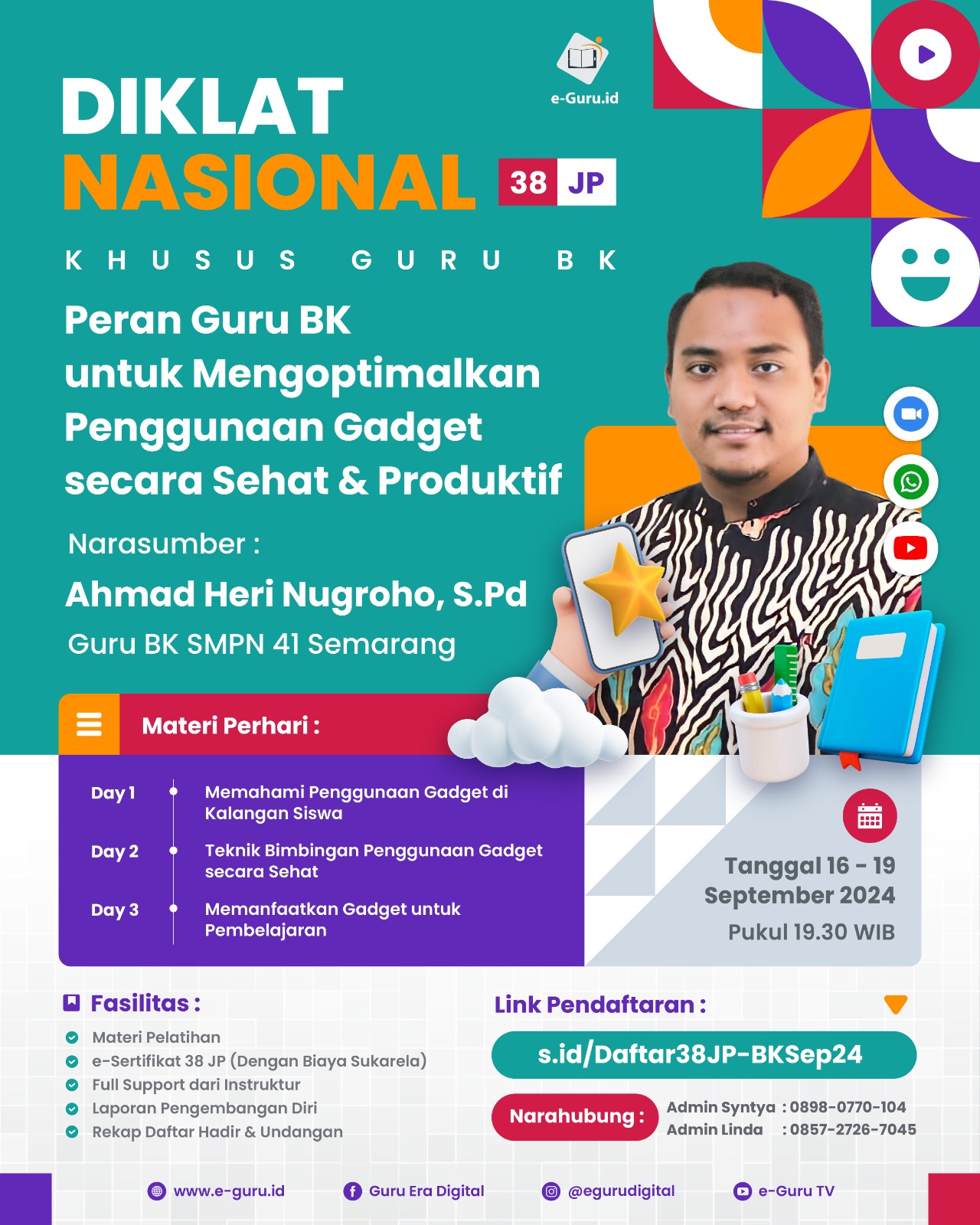 e-Guru.id

DIKLAT NASIONAL 38 JP

KHUSUS GURU BK

Peran Guru BK untuk Mengoptimalkan Penggunaan Gadget secara Sehat & Produktif

Narasumber :
Ahmad Heri Nugroho, S.Pd
Guru BK SMPN 41 Semarang

Materi Perhari :

Day 1 Memahami Penggunaan Gadget di Kalangan Siswa
Day 2 Teknik Bimbingan Penggunaan Gadget secara Sehat
Day 3 Memanfaatkan Gadget untuk Pembelajaran

Tanggal 16 - 19 September 2024
Pukul 19.30 WIB

Fasilitas :
Materi Pelatihan
e-Sertifikat 38 JP (Dengan Biaya Sukarela)
Full Support dari Instruktur
Laporan Pengembangan Diri
Rekap Daftar Hadir & Undangan

Link Pendaftaran :
s.id/Daftar38JP-BKSep24

Narahubung :
Admin Syntya : 0898-0770-104
Admin Linda : 0857-2726-7045

www.e-guru.id Guru Era Digital @egurudigital e-Guru TV